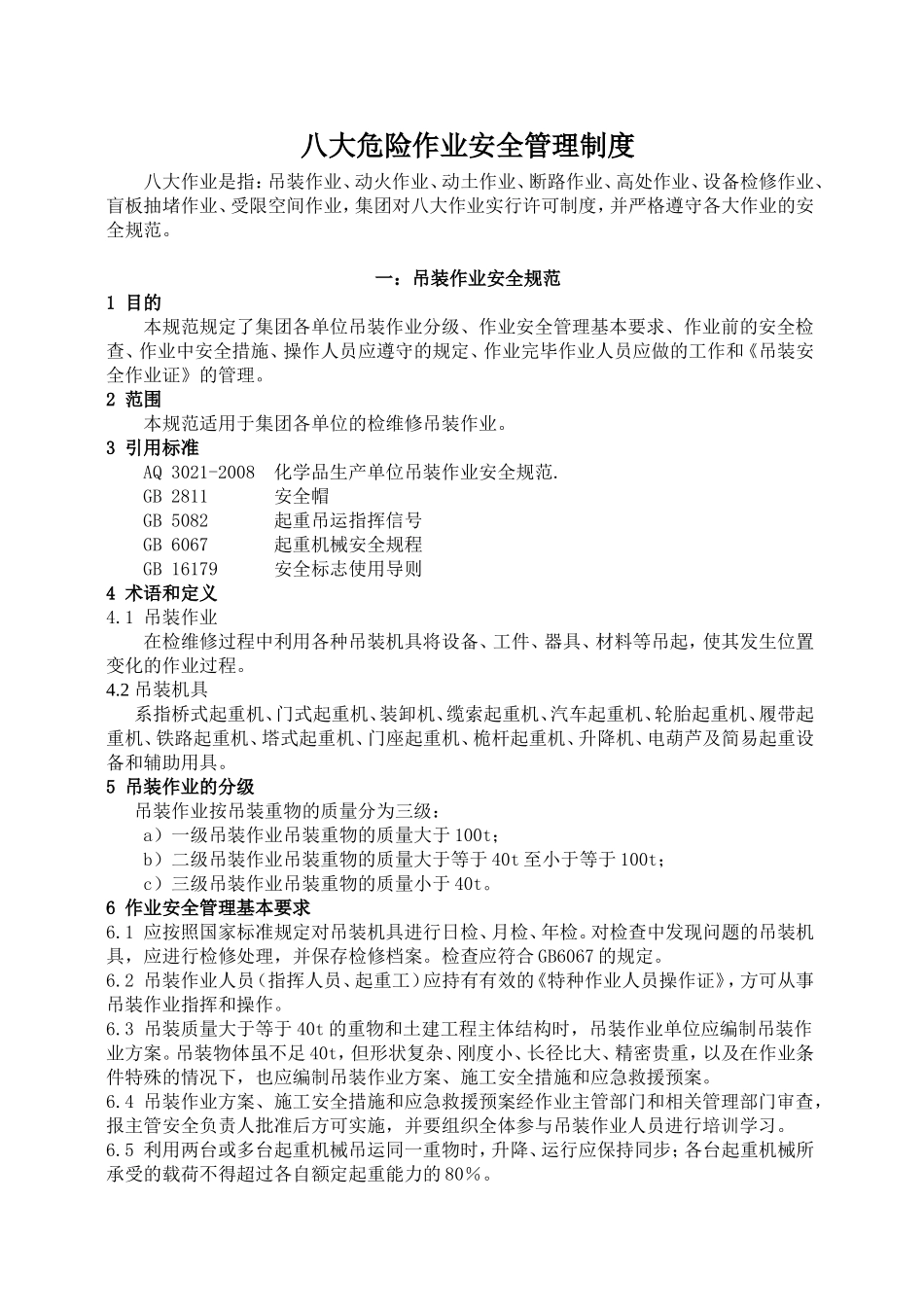 八大危险作业安全管理制度

八大作业是指：吊装作业、动火作业、动土作业、断路作业、高处作业、设备检修作业、盲板抽堵作业、受限空间作业，集团对八大作业实行许可制度，并严格遵守各大作业的安全规范。

一：吊装作业安全规范

1 目的

本规范规定了集团各单位吊装作业分级、作业安全管理基本要求、作业前的安全检查、作业中安全措施、操作人员应遵守的规定、作业完毕作业人员应做的工作和《吊装安全作业证》的管理。

2 范围

本规范适用于集团各单位的检维修吊装作业。

3 引用标准

AQ 3021-2008 化学品生产单位吊装作业安全规范.
GB 2811 安全帽
GB 5082 起重吊运指挥信号
GB 6067 起重机械安全规程
GB 16179 安全标志使用导则

4 术语和定义

4.1 吊装作业

在检维修过程中利用各种吊装机具将设备、工件、器具、材料等吊起，使其发生位置变化的作业过程。

4.2 吊装机具

系指桥式起重机、门式起重机、装卸机、缆索起重机、汽车起重机、轮胎起重机、履带起重机、铁路起重机、塔式起重机、门座起重机、桅杆起重机、升降机、电葫芦及简易起重设备和辅助用具。

5 吊装作业的分级

吊装作业按吊装重物的质量分为三级：
a）一级吊装作业吊装重物的质量大于100t；
b）二级吊装作业吊装重物的质量大于等于40t至小于等于100t；
c）三级吊装作业吊装重物的质量小于40t。

6 作业安全管理基本要求

6.1 应按照国家标准规定对吊装机具进行日检、月检、年检。对检查中发现问题的吊装机具，应进行检修处理，并保存检修档案。检查应符合GB6067的规定。

6.2 吊装作业人员（指挥人员、起重工）应持有有效的《特种作业人员操作证》，方可从事吊装作业指挥和操作。

6.3 吊装质量大于等于40t的重物和土建工程主体结构时，吊装作业单位应编制吊装作业方案。吊装物体虽不足40t，但形状复杂、刚度小、长径比大、精密贵重，以及在作业条件特殊的情况下，也应编制吊装作业方案、施工安全措施和应急救援预案。

6.4 吊装作业方案、施工安全措施和应急救援预案经作业主管部门和相关管理部门审查，报主管安全负责人批准后方可实施，并要组织全体参与吊装作业人员进行培训学习。

6.5 利用两台或多台起重机械吊运同一重物时，升降、运行应保持同步；各台起重机械所承受的载荷不得超过各自额定起重能力的80%。